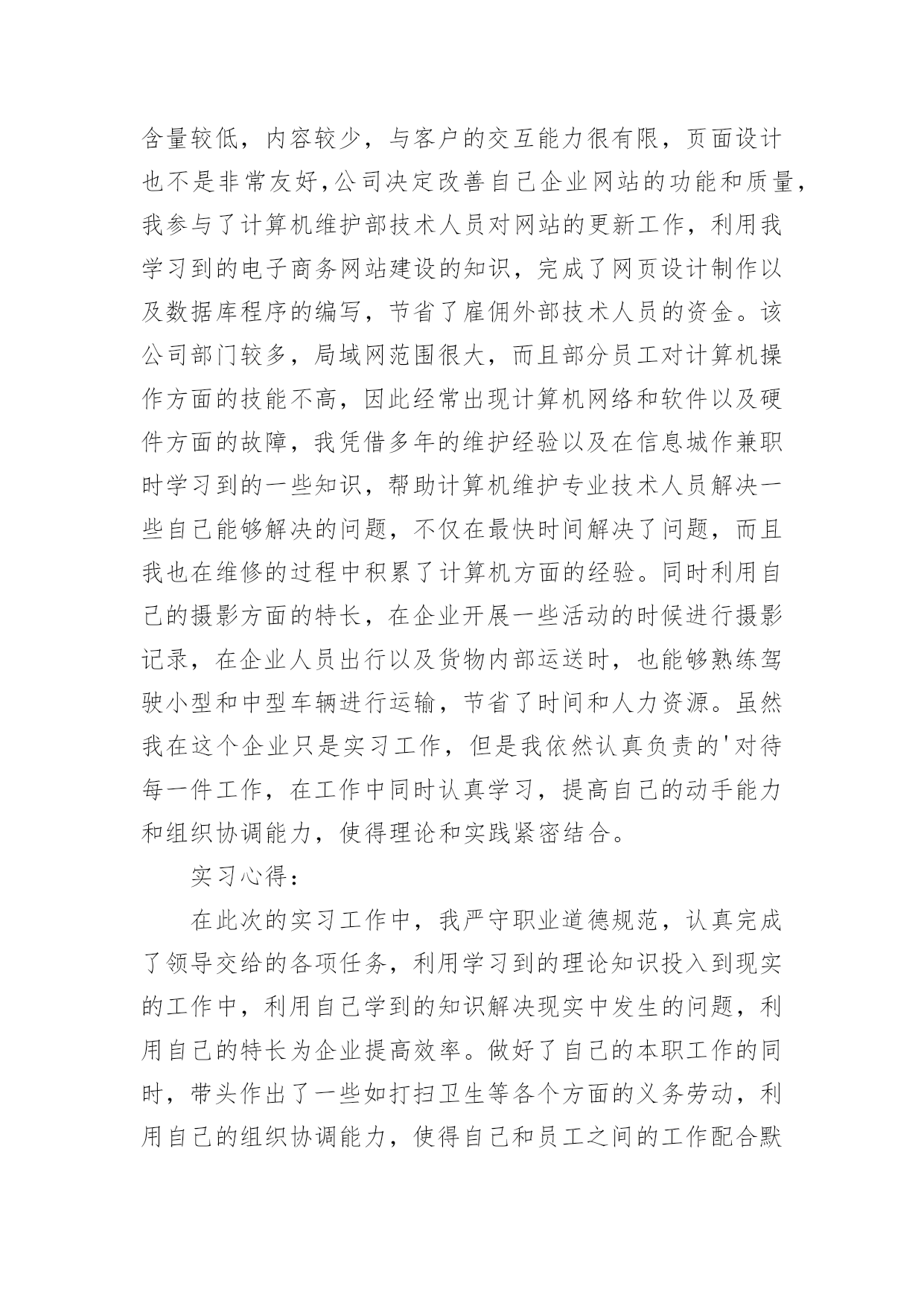 含量较低，内容较少，与客户的交互能力很有限，页面设计也不是非常友好,公司决定改善自己企业网站的功能和质量，我参与了计算机维护部技术人员对网站的更新工作，利用我学习到的电子商务网站建设的知识，完成了网页设计制作以及数据库程序的编写，节省了雇佣外部技术人员的资金。该公司部门较多，局域网范围很大，而且部分员工对计算机操作方面的技能不高，因此经常出现计算机网络和软件以及硬件方面的故障，我凭借多年的维护经验以及在信息城作兼职时学习到的一些知识，帮助计算机维护专业技术人员解决一些自己能够解决的问题，不仅在最快时间解决了问题，而且我也在维修的过程中积累了计算机方面的经验。同时利用自己的摄影方面的特长，在企业开展一些活动的时候进行摄影记录，在企业人员出行以及货物内部运送时，也能够熟练驾驶小型和中型车辆进行运输，节省了时间和人力资源。虽然我在这个企业只是实习工作，但是我依然认真负责的'对待每一件工作，在工作中同时认真学习，提高自己的动手能力和组织协调能力，使得理论和实践紧密结合。

实习心得：

在此次的实习工作中，我严守职业道德规范，认真完成了领导交给的各项任务，利用学习到的理论知识投入到现实的工作中，利用自己学到的知识解决现实中发生的问题，利用自己的特长为企业提高效率。做好了自己的本职工作的同时，带头作出了一些如打扫卫生等各个方面的义务劳动，利用自己的组织协调能力，使得自己和员工之间的工作配合默